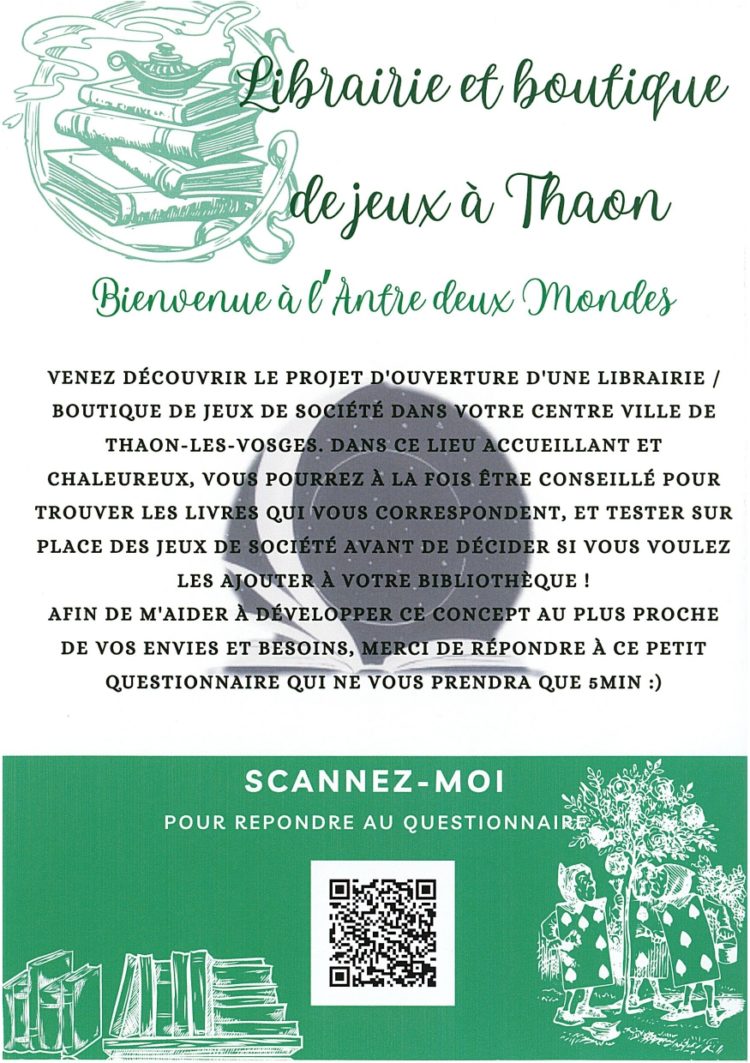 Librairie et boutique de jeux à Thaon

Bienvenue à l'Antre deux Mondes

VENEZ DÉCOUVRIR LE PROJET D'OUVERTURE D'UNE LIBRAIRIE / BOUTIQUE DE JEUX DE SOCIÉTÉ DANS VOTRE CENTRE VILLE DE THAON-LES-VOSGES. DANS CE LIEU ACCUEILLANT ET CHALEUREUX, VOUS POURREZ À LA FOIS ÊTRE CONSEILLÉ POUR TROUVER LES LIVRES QUI VOUS CORRESPONDENT, ET TESTER SUR PLACE DES JEUX DE SOCIÉTÉ AVANT DE DÉCIDER SI VOUS VOULEZ LES AJOUTER À VOTRE BIBLIOTHÈQUE !
AFIN DE M'AIDER À DÉVELOPPER CE CONCEPT AU PLUS PROCHE DE VOS ENVIES ET BESOINS, MERCI DE RÉPONDRE À CE PETIT QUESTIONNAIRE QUI NE VOUS PRENDRA QUE 5MIN :)

SCANNEZ-MOI

POUR REPONDRE AU QUESTIONNAIRE